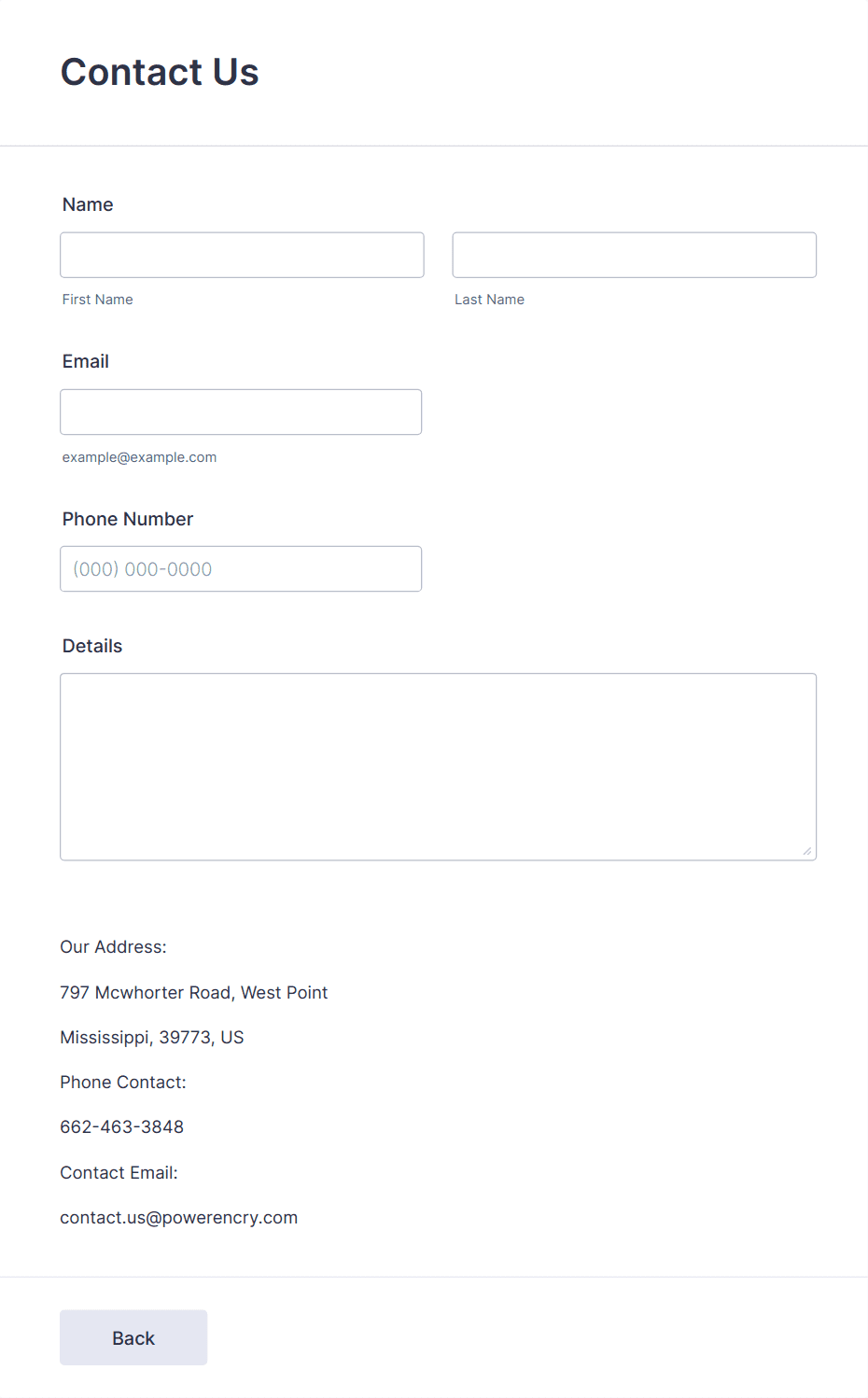 Contact Us

Name

First Name

Last Name

Email

example@example.com

Phone Number

(000) 000-0000

Details

Our Address:

797 Mcwhorter Road, West Point

Mississippi, 39773, US

Phone Contact:

662-463-3848

Contact Email:

contact.us@powerencry.com

Back